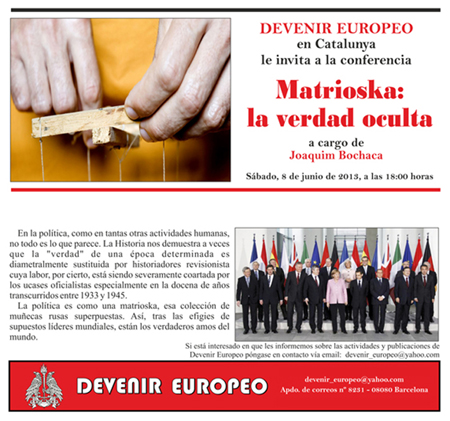 DEVENIR EUROPEO
en Catalunya
le invita a la conferencia

Matrioska:
la verdad oculta

a cargo de
Joaquim Bochaca

Sábado, 8 de junio de 2013, a las 18:00 horas

En la política, como en tantas otras actividades humanas, no todo es lo que parece. La Historia nos demuestra a veces que la "verdad" de una época determinada es diametralmente sustituida por historiadores revisionista cuya labor, por cierto, está siendo severamente coartada por los ucases oficialistas especialmente en la docena de años transcurridos entre 1933 y 1945.

La política es como una matrioska, esa colección de muñecas rusas superpuestas. Así, tras las efigies de supuestos líderes mundiales, están los verdaderos amos del mundo.

Si está interesado en que les informemos sobre las actividades y publicaciones de Devenir Europeo póngase en contacto vía email: devenir_europeo@yahoo.com

DEVENIR EUROPEO

devenir_europeo@yahoo.com
Apdo. de correos nº 8231 - 08080 Barcelona